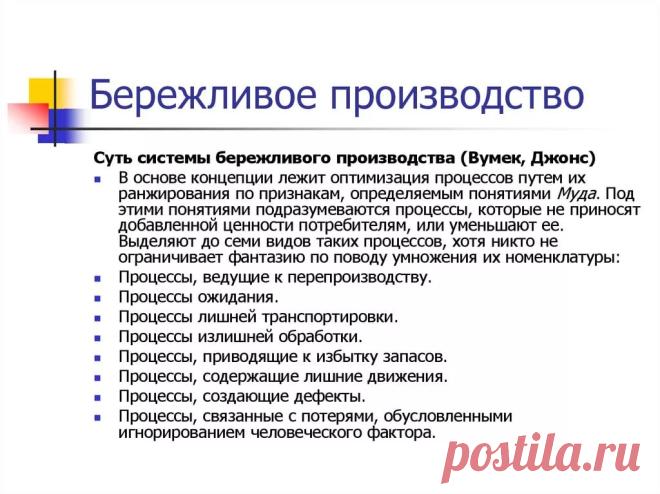 Бережливое производство

Суть системы бережливого производства (Вумек, Джонс)

• В основе концепции лежит оптимизация процессов путем их ранжирования по признакам, определяемым понятиями Муда. Под этими понятиями подразумеваются процессы, которые не приносят добавленной ценности потребителям, или уменьшают ее. Выделяют до семи видов таких процессов, хотя никто не ограничивает фантазию по поводу умножения их номенклатуры:
• Процессы, ведущие к перепроизводству.
• Процессы ожидания.
• Процессы лишней транспортировки.
• Процессы излишней обработки.
• Процессы, приводящие к избытку запасов.
• Процессы, содержащие лишние движения.
• Процессы, создающие дефекты.
• Процессы, связанные с потерями, обусловленными игнорированием человеческого фактора.

postila.ru